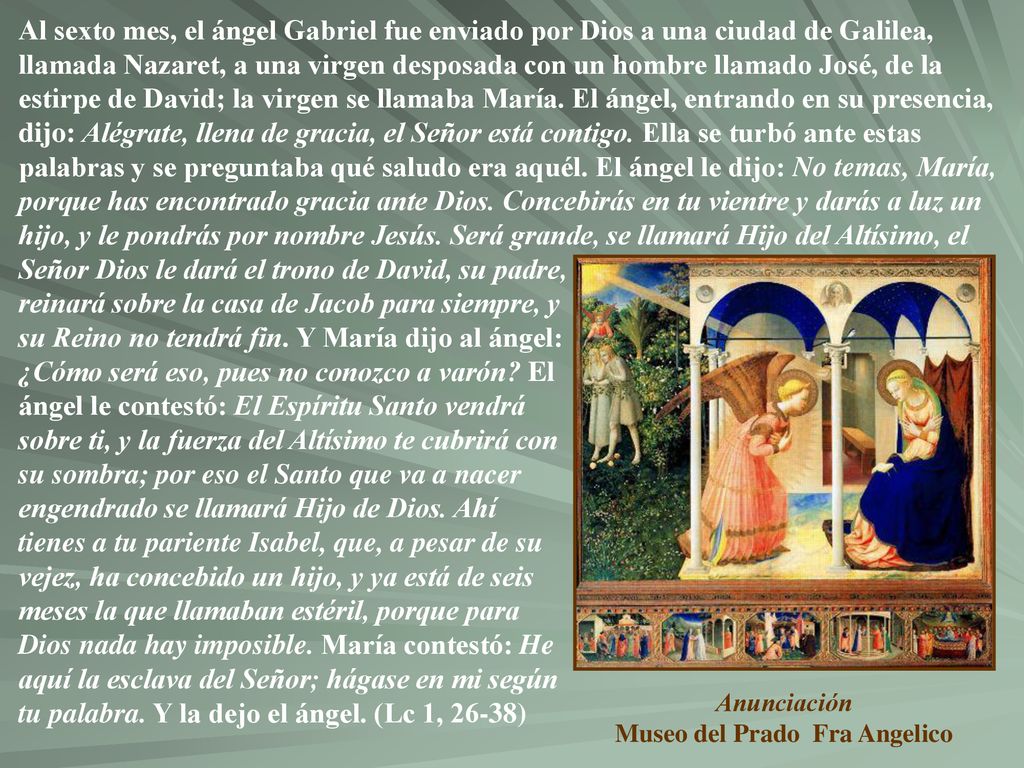 Al sexto mes, el ángel Gabriel fue enviado por Dios a una ciudad de Galilea, llamada Nazaret, a una virgen desposada con un hombre llamado José, de la estirpe de David; la virgen se llamaba María. El ángel, entrando en su presencia, dijo: Alégrate, llena de gracia, el Señor está contigo. Ella se turbó ante estas palabras y se preguntaba qué saludo era aquél. El ángel le dijo: No temas, María, porque has encontrado gracia ante Dios. Concebirás en tu vientre y darás a luz un hijo, y le pondrás por nombre Jesús. Será grande, se llamará Hijo del Altísimo, el Señor Dios le dará el trono de David, su padre, reinará sobre la casa de Jacob para siempre, y su Reino no tendrá fin. Y María dijo al ángel: ¿Cómo será eso, pues no conozco a varón? El ángel le contestó: El Espíritu Santo vendrá sobre ti, y la fuerza del Altísimo te cubrirá con su sombra; por eso el Santo que va a nacer engendrado se llamará Hijo de Dios. Ahí tienes a tu pariente Isabel, que, a pesar de su vejez, ha concebido un hijo, y ya está de seis meses la que llamaban estéril, porque para Dios nada hay imposible. María contestó: He aquí la esclava del Señor; hágase en mi según tu palabra. Y la dejo el ángel. (Lc 1, 26-38)

Anunciación
Museo del Prado Fra Angelico